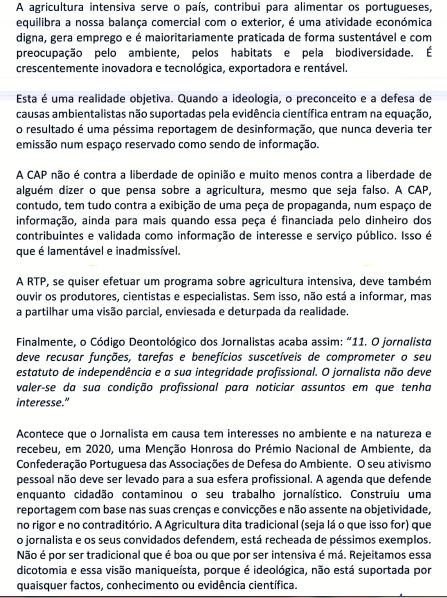 A agricultura intensiva serve o país, contribui para alimentar os portugueses, equilibra a nossa balança comercial com o exterior, é uma atividade económica digna, gera emprego e é maioritariamente praticada de forma sustentável e com preocupação pelo ambiente, pelos habitats e pela biodiversidade. É crescentemente inovadora e tecnológica, exportadora e rentável.

Esta é uma realidade objetiva. Quando a ideologia, o preconceito e a defesa de causas ambientalistas não suportadas pela evidência científica entram na equação, o resultado é uma péssima reportagem de desinformação, que nunca deveria ter emissão num espaço reservado como sendo de informação.

A CAP não é contra a liberdade de opinião e muito menos contra a liberdade de alguém dizer o que pensa sobre a agricultura, mesmo que seja falso. A CAP, contudo, tem tudo contra a exibição de uma peça de propaganda, num espaço de informação, ainda para mais quando essa peça é financiada pelo dinheiro dos contribuintes e validada como informação de interesse e serviço público. Isso é que é lamentável e inadmissível.

A RTP, se quiser efetuar um programa sobre agricultura intensiva, deve também ouvir os produtores, cientistas e especialistas. Sem isso, não está a informar, mas a partilhar uma visão parcial, enviesada e deturpada da realidade.

Finalmente, o Código Deontológico dos Jornalistas acaba assim: "11. O jornalista deve recusar funções, tarefas e benefícios suscetíveis de comprometer o seu estatuto de independência e a sua integridade profissional. O jornalista não deve valer-se da sua condição profissional para noticiar assuntos em que tenha interesse."

Acontece que o Jornalista em causa tem interesses no ambiente e na natureza e recebeu, em 2020, uma Menção Honrosa do Prémio Nacional de Ambiente, da Confederação Portuguesa das Associações de Defesa do Ambiente. O seu ativismo pessoal não deve ser levado para a sua esfera profissional. A agenda que defende enquanto cidadão contaminou o seu trabalho jornalístico. Construiu uma reportagem com base nas suas crenças e convicções e não assente na objetividade, no rigor e no contraditório. A Agricultura dita tradicional (seja lá o que isso for) que o jornalista e os seus convidados defendem, está recheada de péssimos exemplos. Não é por ser tradicional que é boa ou que por ser intensiva é má. Rejeitamos essa dicotomia e essa visão maniqueísta, porque é ideológica, não está suportada por quaisquer factos, conhecimento ou evidência científica.